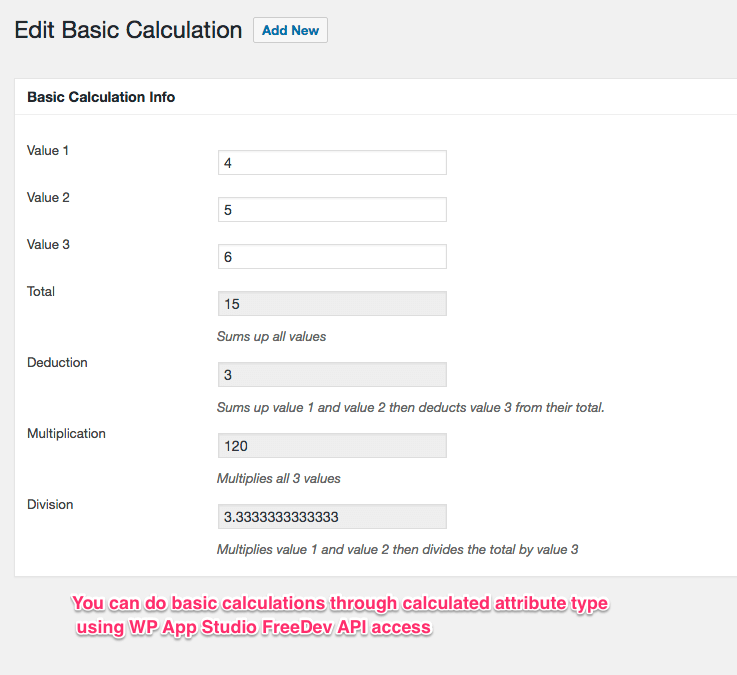 Edit Basic Calculation Add New

Basic Calculation Info

Value 1
4

Value 2
5

Value 3
6

Total
15
Sums up all values

Deduction
3
Sums up value 1 and value 2 then deducts value 3 from their total.

Multiplication
120
Multiplies all 3 values

Division
3.3333333333333
Multiplies value 1 and value 2 then divides the total by value 3

You can do basic calculations through calculated attribute type using WP App Studio FreeDev API access